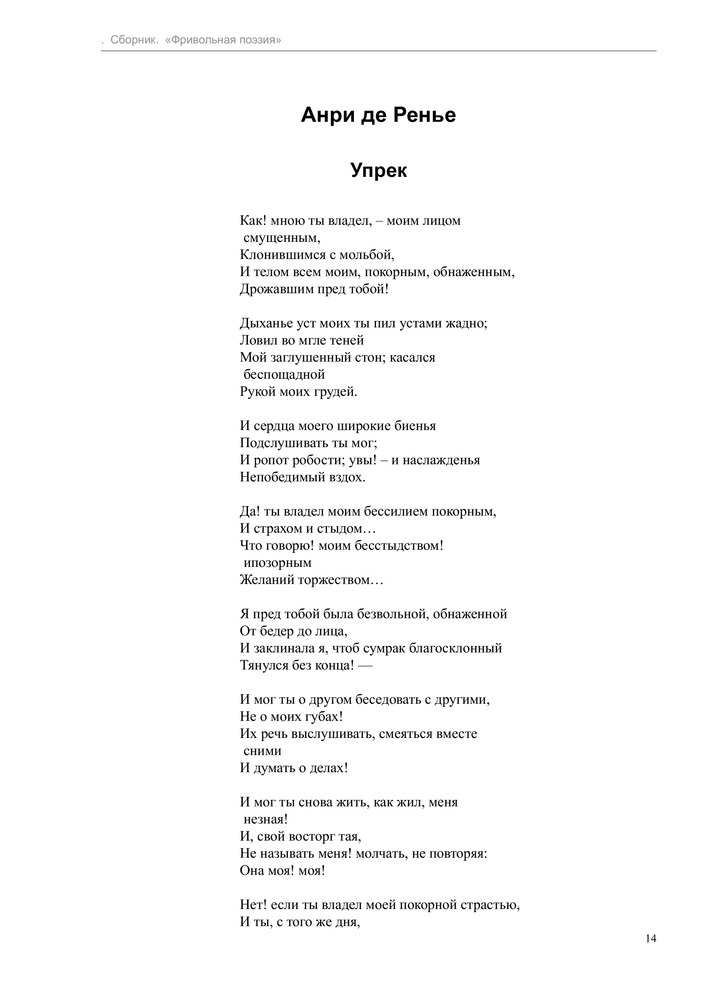 . Сборник. «Фривольная поэзия»

Анри де Ренье

Упрек

Как! мною ты владел, – моим лицом смущенным,
Клонившимся с мольбой,
И телом всем моим, покорным, обнаженным,
Дрожавшим пред тобой!

Дыханье уст моих ты пил устами жадно;
Ловил во мгле теней
Мой заглушенный стон; касался беспощадной
Рукой моих грудей.

И сердца моего широкие биенья
Подслушивать ты мог;
И ропот робости; увы! – и наслажденья
Непобедимый вздох.

Да! ты владел моим бессилием покорным,
И страхом и стыдом…
Что говорю! моим бесстыдством! ипозорным
Желаний торжеством…

Я пред тобой была безвольной, обнаженной
От бедер до лица,
И заклинала я, чтоб сумрак благосклонный
Тянулся без конца! —

И мог ты о другом беседовать с другими,
Не о моих губах!
Их речь выслушивать, смеяться вместе сними
И думать о делах!

И мог ты снова жить, как жил, меня незная!
И, свой восторг тая,
Не называть меня! молчать, не повторяя:
Она моя! моя!

Нет! если ты владел моей покорной страстью,
И ты, с того же дня,

14